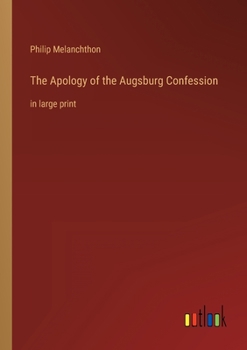 Philip Melanchthon

The Apology of the Augsburg Confession

in large print

outlook